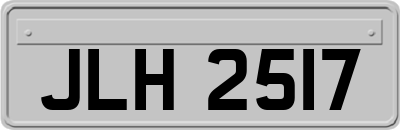 JLH 2517